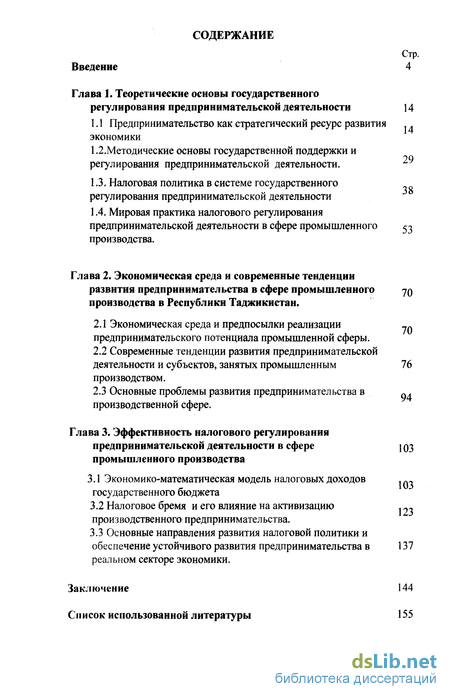 СОДЕРЖАНИЕ

Стр.

Введение 4

Глава 1. Теоретические основы государственного регулирования предпринимательской деятельности 14

1.1 Предпринимательство как стратегический ресурс развития экономики 14

1.2.Методические основы государственной поддержки и регулирования предпринимательской деятельности. 29

1.3. Налоговая политика в системе государственного регулирования предпринимательской деятельности 38

1.4. Мировая практика налогового регулирования предпринимательской деятельности в сфере промышленного производства. 53

Глава 2. Экономическая среда и современные тенденции развития предпринимательства в сфере промышленного производства в Республики Таджикистан. 70

2.1 Экономическая среда и предпосылки реализации предпринимательского потенциала промышленной сферы. 70

2.2 Современные тенденции развития предпринимательской деятельности и субъектов, занятых промышленным производством. 76

2.3 Основные проблемы развития предпринимательства в производственной сфере. 94

Глава 3. Эффективность налогового регулирования предпринимательской деятельности в сфере промышленного производства 103

3.1 Экономико-математическая модель налоговых доходов государственного бюджета 103

3.2 Налоговое бремя и его влияние на активизацию производственного предпринимательства. 123

3.3 Основные направления развития налоговой политики и обеспечение устойчивого развития предпринимательства в реальном секторе экономики. 137

Заключение 144

Список использованной литературы 155

dsLib.net
библиотека диссертаций